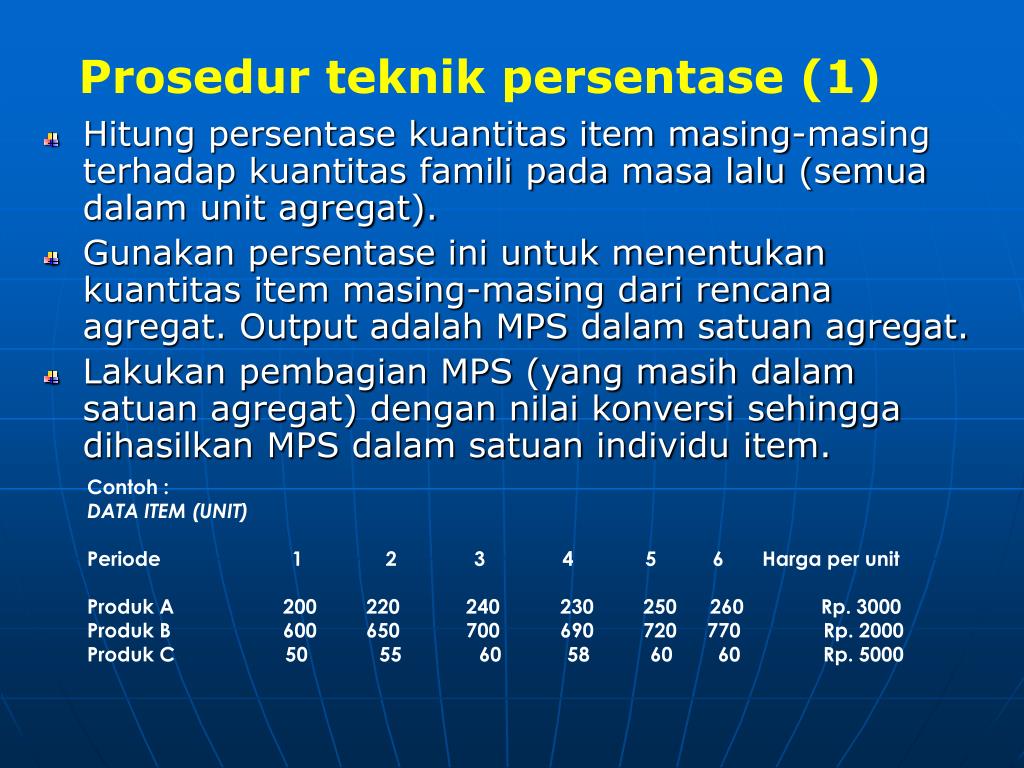 Prosedur teknik persentase (1)

Hitung persentase kuantitas item masing-masing terhadap kuantitas famili pada masa lalu (semua dalam unit agregat).

Gunakan persentase ini untuk menentukan kuantitas item masing-masing dari rencana agregat. Output adalah MPS dalam satuan agregat.

Lakukan pembagian MPS (yang masih dalam satuan agregat) dengan nilai konversi sehingga dihasilkan MPS dalam satuan individu item.

Contoh :
DATA ITEM (UNIT)

| Periode | 1 | 2 | 3 | 4 | 5 | 6 | Harga per unit |
|---|---|---|---|---|---|---|---|
| Produk A | 200 | 220 | 240 | 230 | 250 | 260 | Rp. 3000 |
| Produk B | 600 | 650 | 700 | 690 | 720 | 770 | Rp. 2000 |
| Produk C | 50 | 55 | 60 | 58 | 60 | 60 | Rp. 5000 |